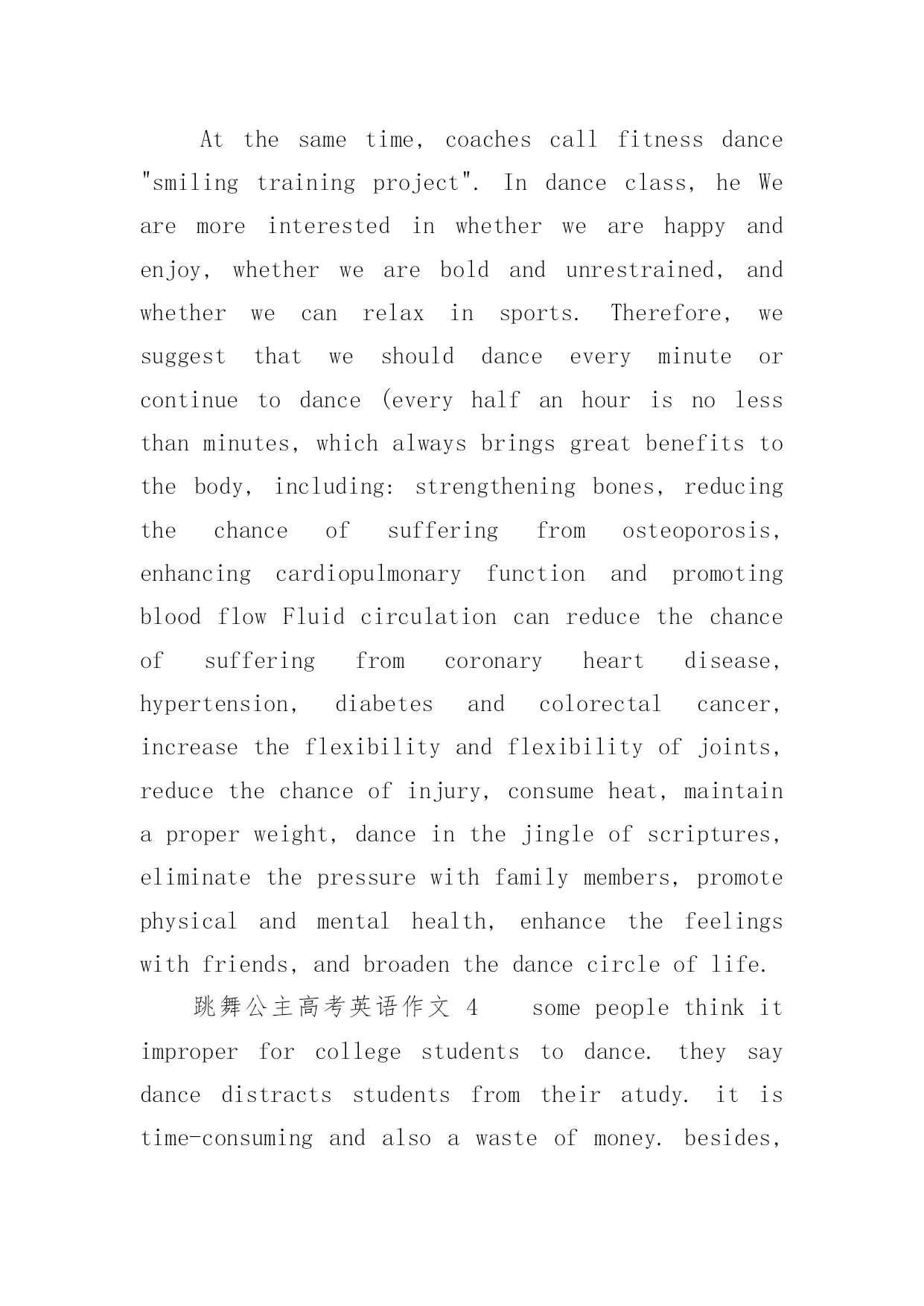 At the same time, coaches call fitness dance "smiling training project". In dance class, he We are more interested in whether we are happy and enjoy, whether we are bold and unrestrained, and whether we can relax in sports. Therefore, we suggest that we should dance every minute or continue to dance (every half an hour is no less than minutes, which always brings great benefits to the body, including: strengthening bones, reducing the chance of suffering from osteoporosis, enhancing cardiopulmonary function and promoting blood flow Fluid circulation can reduce the chance of suffering from coronary heart disease, hypertension, diabetes and colorectal cancer, increase the flexibility and flexibility of joints, reduce the chance of injury, consume heat, maintain a proper weight, dance in the jingle of scriptures, eliminate the pressure with family members, promote physical and mental health, enhance the feelings with friends, and broaden the dance circle of life.

跳舞公主高考英语作文 4 some people think it improper for college students to dance. they say dance distracts students from their atudy. it is time-consuming and also a waste of money. besides,